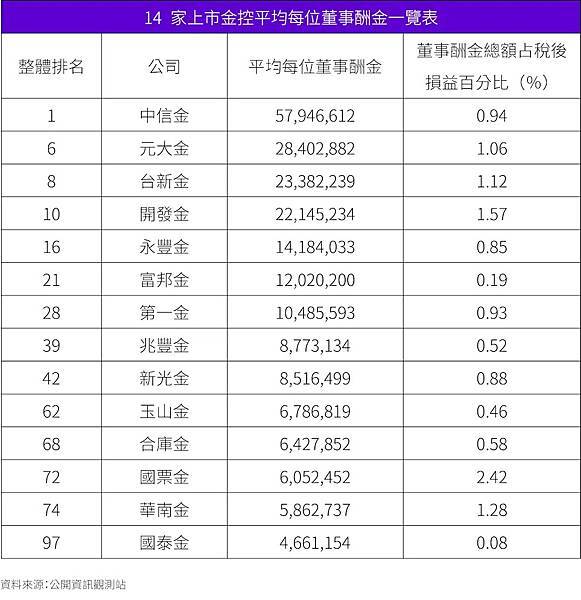 14家上市金控平均每位董事酬金一覽表

| 整體排名 | 公司 | 平均每位董事酬金 | 董事酬金總額占稅後損益百分比（%） |
|---|---|---|---|
| 1 | 中信金 | 57,946,612 | 0.94 |
| 6 | 元大金 | 28,402,882 | 1.06 |
| 8 | 台新金 | 23,382,239 | 1.12 |
| 10 | 開發金 | 22,145,234 | 1.57 |
| 16 | 永豐金 | 14,184,033 | 0.85 |
| 21 | 富邦金 | 12,020,200 | 0.19 |
| 28 | 第一金 | 10,485,593 | 0.93 |
| 39 | 兆豐金 | 8,773,134 | 0.52 |
| 42 | 新光金 | 8,516,499 | 0.88 |
| 62 | 玉山金 | 6,786,819 | 0.46 |
| 68 | 合庫金 | 6,427,852 | 0.58 |
| 72 | 國票金 | 6,052,452 | 2.42 |
| 74 | 華南金 | 5,862,737 | 1.28 |
| 97 | 國泰金 | 4,661,154 | 0.08 |

資料來源：公開資訊觀測站